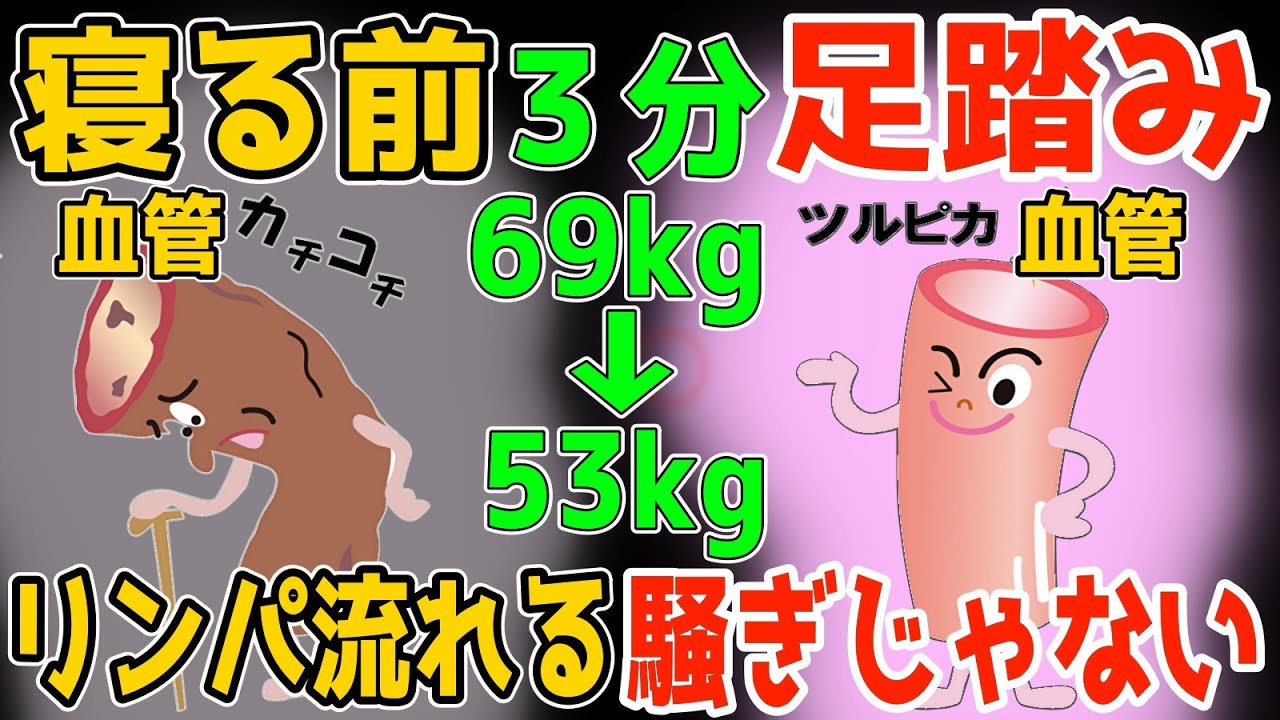 寝る前３分足踏み

血管 カチコチ

69kg
↓
53kg

ツルピカ 血管

リンパ流れる騒ぎじゃない